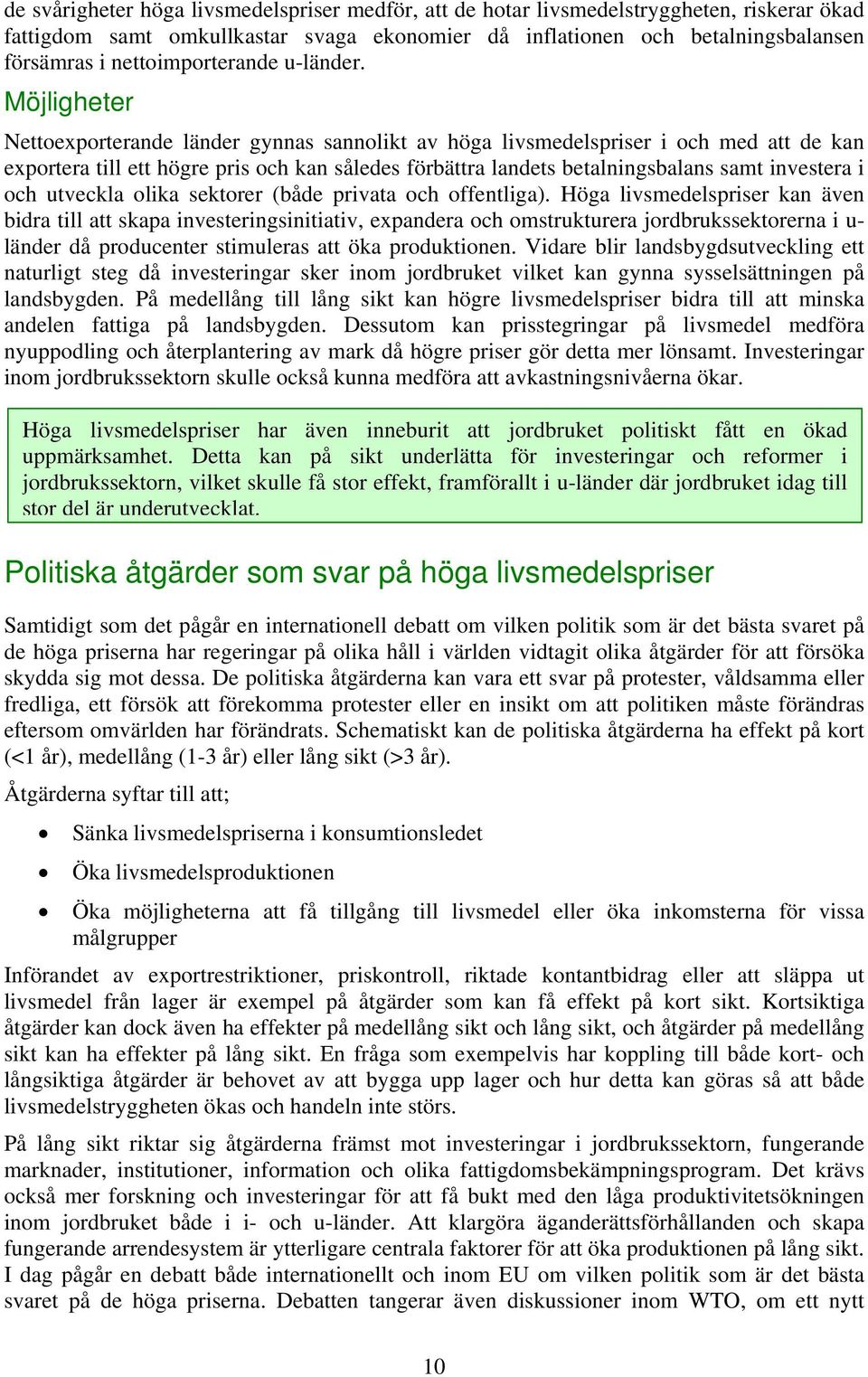 de svårigheter höga livsmedelspriser medför, att de hotar livsmedelstryggheten, riskerar ökad fattigdom samt omkullkastar svaga ekonomier då inflationen och betalningsbalansen försämras i nettoimporterande u-länder.

Möjligheter

Nettoexporterande länder gynnas sannolikt av höga livsmedelspriser i och med att de kan exportera till ett högre pris och kan således förbättra landets betalningsbalans samt investera i och utveckla olika sektorer (både privata och offentliga). Höga livsmedelspriser kan även bidra till att skapa investeringsinitiativ, expandera och omstrukturera jordbrukssektorerna i u-länder då producenter stimuleras att öka produktionen. Vidare blir landsbygdsutveckling ett naturligt steg då investeringar sker inom jordbruket vilket kan gynna sysselsättningen på landsbygden. På medellång till lång sikt kan högre livsmedelspriser bidra till att minska andelen fattiga på landsbygden. Dessutom kan prisstegringar på livsmedel medföra nyuppodling och återplantering av mark då högre priser gör detta mer lönsamt. Investeringar inom jordbrukssektorn skulle också kunna medföra att avkastningsnivåerna ökar.

Höga livsmedelspriser har även inneburit att jordbruket politiskt fått en ökad uppmärksamhet. Detta kan på sikt underlätta för investeringar och reformer i jordbrukssektorn, vilket skulle få stor effekt, framförallt i u-länder där jordbruket idag till stor del är underutvecklat.

Politiska åtgärder som svar på höga livsmedelspriser

Samtidigt som det pågår en internationell debatt om vilken politik som är det bästa svaret på de höga priserna har regeringar på olika håll i världen vidtagit olika åtgärder för att försöka skydda sig mot dessa. De politiska åtgärderna kan vara ett svar på protester, våldsamma eller fredliga, ett försök att förekomma protester eller en insikt om att politiken måste förändras eftersom omvärlden har förändrats. Schematiskt kan de politiska åtgärderna ha effekt på kort (<1 år), medellång (1-3 år) eller lång sikt (>3 år).

Åtgärderna syftar till att;

• Sänka livsmedelspriserna i konsumtionsledet

• Öka livsmedelsproduktionen

• Öka möjligheterna att få tillgång till livsmedel eller öka inkomsterna för vissa målgrupper

Införandet av exportrestriktioner, priskontroll, riktade kontantbidrag eller att släppa ut livsmedel från lager är exempel på åtgärder som kan få effekt på kort sikt. Kortsiktiga åtgärder kan dock även ha effekter på medellång sikt och lång sikt, och åtgärder på medellång sikt kan ha effekter på lång sikt. En fråga som exempelvis har koppling till både kort- och långsiktiga åtgärder är behovet av att bygga upp lager och hur detta kan göras så att både livsmedelstryggheten ökas och handeln inte störs.

På lång sikt riktar sig åtgärderna främst mot investeringar i jordbrukssektorn, fungerande marknader, institutioner, information och olika fattigdomsbekämpningsprogram. Det krävs också mer forskning och investeringar för att få bukt med den låga produktivitetsökningen inom jordbruket både i i- och u-länder. Att klargöra äganderättsförhållanden och skapa fungerande arrendesystem är ytterligare centrala faktorer för att öka produktionen på lång sikt. I dag pågår en debatt både internationellt och inom EU om vilken politik som är det bästa svaret på de höga priserna. Debatten tangerar även diskussioner inom WTO, om ett nytt

10